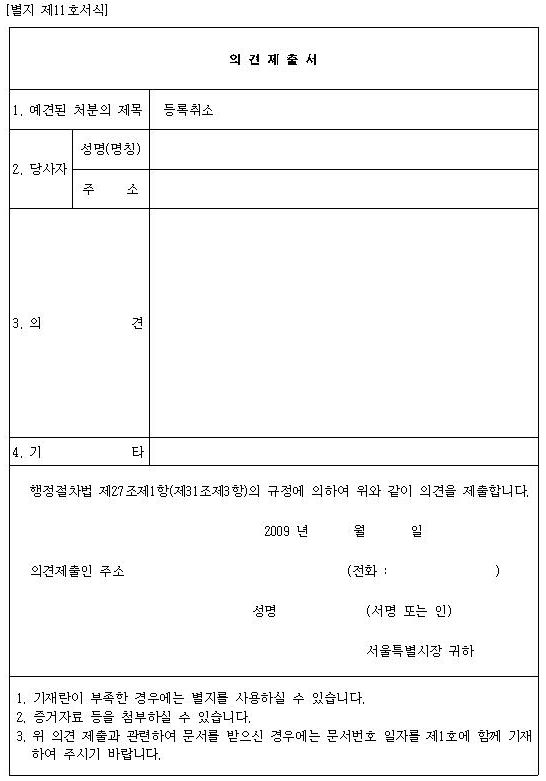 [별지 제11호서식]

의 견 제 출 서

| 1. 예견된 처분의 제목 | | 등록취소 |
|---|---|---|
| 2. 당사자 | 성명(명칭) | |
| | 주 소 | |
| 3. 의 견 | | |
| 4. 기 타 | | |

행정절차법 제27조제1항(제31조제3항)의 규정에 의하여 위와 같이 의견을 제출합니다.

2009 년 월 일

의견제출인 주소 (전화 : )

성명 (서명 또는 인)

서울특별시장 귀하

1. 기재란이 부족한 경우에는 별지를 사용하실 수 있습니다.
2. 증거자료 등을 첨부하실 수 있습니다.
3. 위 의견 제출과 관련하여 문서를 받으신 경우에는 문서번호 일자를 제1호에 함께 기재하여 주시기 바랍니다.